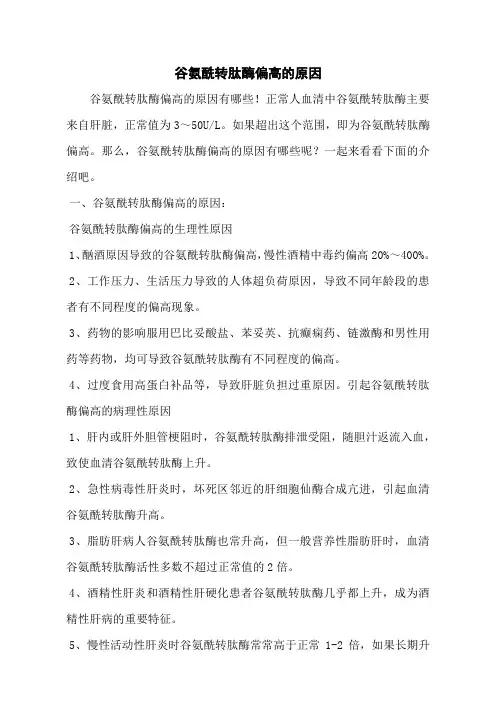 谷氨酰转肽酶偏高的原因

谷氨酰转肽酶偏高的原因有哪些！正常人血清中谷氨酰转肽酶主要来自肝脏，正常值为3～50U/L。如果超出这个范围，即为谷氨酰转肽酶偏高。那么，谷氨酰转肽酶偏高的原因有哪些呢？一起来看看下面的介绍吧。

一、谷氨酰转肽酶偏高的原因：

谷氨酰转肽酶偏高的生理性原因

1、酗酒原因导致的谷氨酰转肽酶偏高，慢性酒精中毒约偏高20%～400%。

2、工作压力、生活压力导致的人体超负荷原因，导致不同年龄段的患者有不同程度的偏高现象。

3、药物的影响服用巴比妥酸盐、苯妥英、抗癫痫药、链激酶和男性用药等药物，均可导致谷氨酰转肽酶有不同程度的偏高。

4、过度食用高蛋白补品等，导致肝脏负担过重原因。引起谷氨酰转肽酶偏高的病理性原因

1、肝内或肝外胆管梗阻时，谷氨酰转肽酶排泄受阻，随胆汁返流入血，致使血清谷氨酰转肽酶上升。

2、急性病毒性肝炎时，坏死区邻近的肝细胞仙酶合成亢进，引起血清谷氨酰转肽酶升高。

3、脂肪肝病人谷氨酰转肽酶也常升高，但一般营养性脂肪肝时，血清谷氨酰转肽酶活性多数不超过正常值的2倍。

4、酒精性肝炎和酒精性肝硬化患者谷氨酰转肽酶几乎都上升，成为酒精性肝病的重要特征。

5、慢性活动性肝炎时谷氨酰转肽酶常常高于正常 1-2 倍，如果长期升